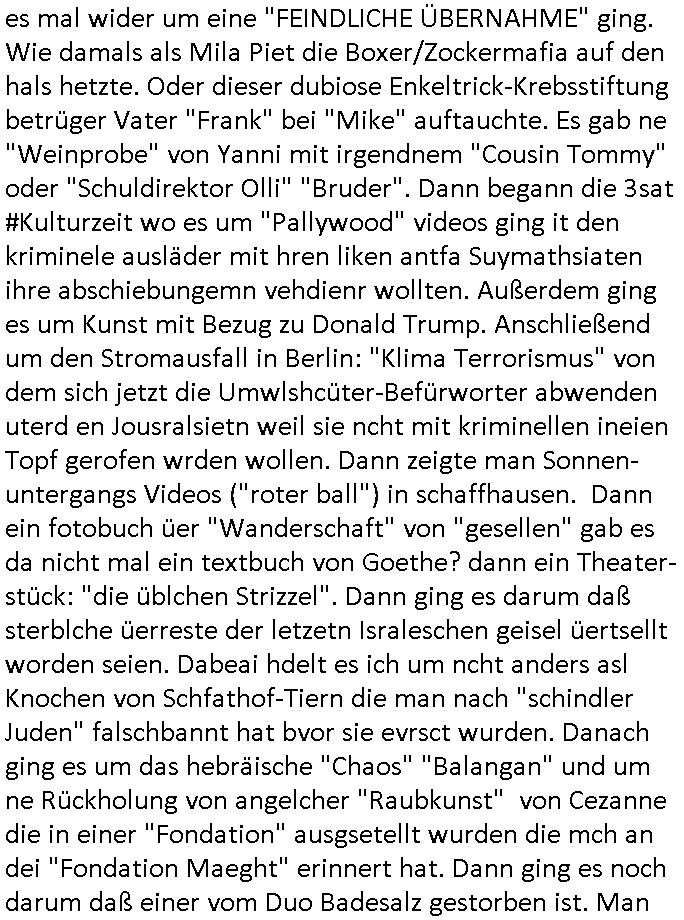 es mal wider um eine "FEINDLICHE ÜBERNAHME" ging. Wie damals als Mila Piet die Boxer/Zockermafia auf den hals hetzte. Oder dieser dubiose Enkeltrick-Krebsstiftung betrüger Vater "Frank" bei "Mike" auftauchte. Es gab ne "Weinprobe" von Yanni mit irgendnem "Cousin Tommy" oder "Schuldirektor Olli" "Bruder". Dann begann die 3sat #Kulturzeit wo es um "Pallywood" videos ging it den kriminele ausläder mit hren liken antfa Suymathsiaten ihre abschiebungemn vehdienr wollten. Außerdem ging es um Kunst mit Bezug zu Donald Trump. Anschließend um den Stromausfall in Berlin: "Klima Terrorismus" von dem sich jetzt die Umwlshcüter-Befürworter abwenden uterd en Jousralsietn weil sie ncht mit kriminellen ineien Topf gerofen wrden wollen. Dann zeigte man Sonnenuntergangs Videos ("roter ball") in schaffhausen. Dann ein fotobuch üer "Wanderschaft" von "gesellen" gab es da nicht mal ein textbuch von Goethe? dann ein Theaterstück: "die üblchen Strizzel". Dann ging es darum daß sterblche üerreste der letzetn Israleschen geisel üertsellt worden seien. Dabeai hdelt es ich um ncht anders asl Knochen von Schfathof-Tiern die man nach "schindler Juden" falschbannt hat bvor sie evrsct wurden. Danach ging es um das hebräische "Chaos" "Balangan" und um ne Rückholung von angelcher "Raubkunst" von Cezanne die in einer "Fondation" ausgsetellt wurden die mch an dei "Fondation Maeght" erinnert hat. Dann ging es noch darum daß einer vom Duo Badesalz gestorben ist. Man